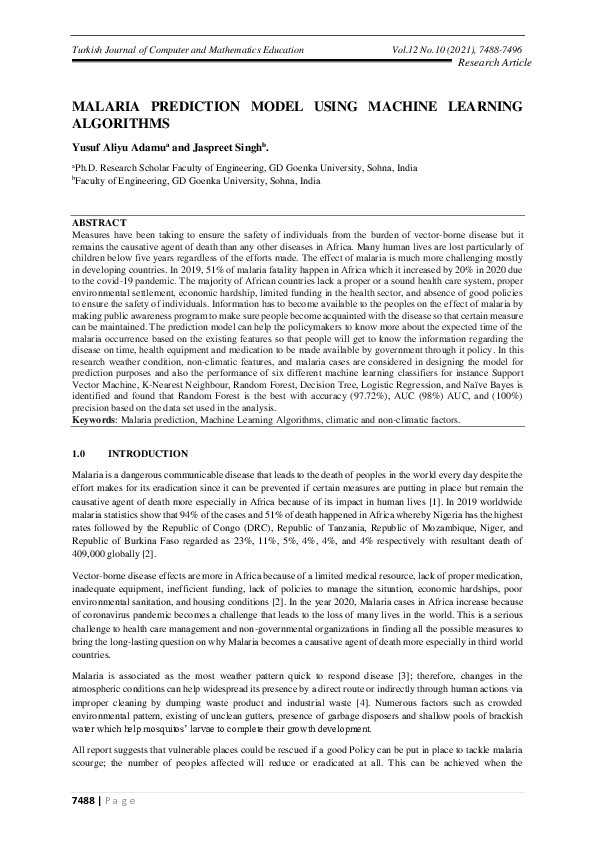 Turkish Journal of Computer and Mathematics Education Vol.12 No.10 (2021), 7488-7496
Research Article

MALARIA PREDICTION MODEL USING MACHINE LEARNING ALGORITHMS

Yusuf Aliyu Adamu$^a$ and Jaspreet Singh$^b$.

$^a$Ph.D. Research Scholar Faculty of Engineering, GD Goenka University, Sohna, India
$^b$Faculty of Engineering, GD Goenka University, Sohna, India

ABSTRACT
Measures have been taking to ensure the safety of individuals from the burden of vector-borne disease but it remains the causative agent of death than any other diseases in Africa. Many human lives are lost particularly of children below five years regardless of the efforts made. The effect of malaria is much more challenging mostly in developing countries. In 2019, 51% of malaria fatality happen in Africa which it increased by 20% in 2020 due to the covid-19 pandemic. The majority of African countries lack a proper or a sound health care system, proper environmental settlement, economic hardship, limited funding in the health sector, and absence of good policies to ensure the safety of individuals. Information has to become available to the peoples on the effect of malaria by making public awareness program to make sure people become acquainted with the disease so that certain measure can be maintained. The prediction model can help the policymakers to know more about the expected time of the malaria occurrence based on the existing features so that people will get to know the information regarding the disease on time, health equipment and medication to be made available by government through it policy. In this research weather condition, non-climatic features, and malaria cases are considered in designing the model for prediction purposes and also the performance of six different machine learning classifiers for instance Support Vector Machine, K-Nearest Neighbour, Random Forest, Decision Tree, Logistic Regression, and Naïve Bayes is identified and found that Random Forest is the best with accuracy (97.72%), AUC (98%) AUC, and (100%) precision based on the data set used in the analysis.
Keywords: Malaria prediction, Machine Learning Algorithms, climatic and non-climatic factors.

1.0 INTRODUCTION

Malaria is a dangerous communicable disease that leads to the death of peoples in the world every day despite the effort makes for its eradication since it can be prevented if certain measures are putting in place but remain the causative agent of death more especially in Africa because of its impact in human lives [1]. In 2019 worldwide malaria statistics show that 94% of the cases and 51% of death happened in Africa whereby Nigeria has the highest rates followed by the Republic of Congo (DRC), Republic of Tanzania, Republic of Mozambique, Niger, and Republic of Burkina Faso regarded as 23%, 11%, 5%, 4%, 4%, and 4% respectively with resultant death of 409,000 globally [2].

Vector-borne disease effects are more in Africa because of a limited medical resource, lack of proper medication, inadequate equipment, inefficient funding, lack of policies to manage the situation, economic hardships, poor environmental sanitation, and housing conditions [2]. In the year 2020, Malaria cases in Africa increase because of coronavirus pandemic becomes a challenge that leads to the loss of many lives in the world. This is a serious challenge to health care management and non-governmental organizations in finding all the possible measures to bring the long-lasting question on why Malaria becomes a causative agent of death more especially in third world countries.

Malaria is associated as the most weather pattern quick to respond disease [3]; therefore, changes in the atmospheric conditions can help widespread its presence by a direct route or indirectly through human actions via improper cleaning by dumping waste product and industrial waste [4]. Numerous factors such as crowded environmental pattern, existing of unclean gutters, presence of garbage disposers and shallow pools of brackish water which help mosquitos' larvae to complete their growth development.

All report suggests that vulnerable places could be rescued if a good Policy can be put in place to tackle malaria scourge; the number of peoples affected will reduce or eradicated at all. This can be achieved when the

7488 | Page